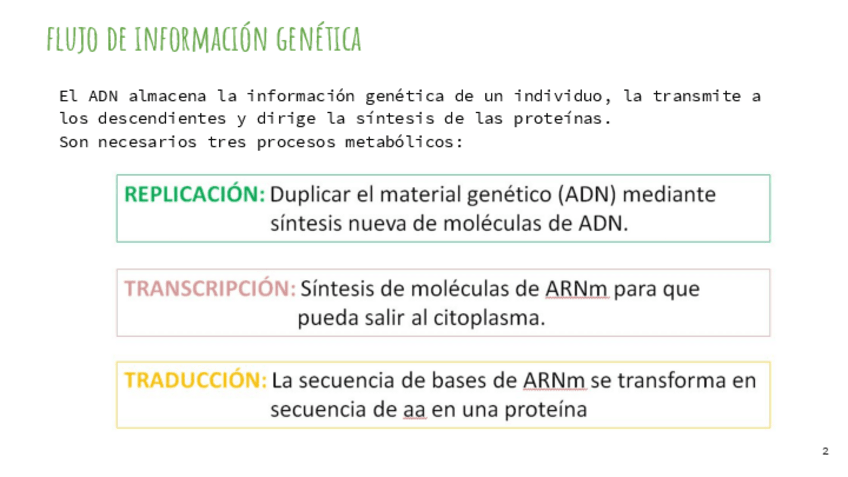 FLUJO DE INFORMACIÓN GENÉTICA

El ADN almacena la información genética de un individuo, la transmite a los descendientes y dirige la síntesis de las proteínas.
Son necesarios tres procesos metabólicos:

REPLICACIÓN: Duplicar el material genético (ADN) mediante síntesis nueva de moléculas de ADN.

TRANSCRIPCIÓN: Síntesis de moléculas de ARNm para que pueda salir al citoplasma.

TRADUCCIÓN: La secuencia de bases de ARNm se transforma en secuencia de aa en una proteína

2